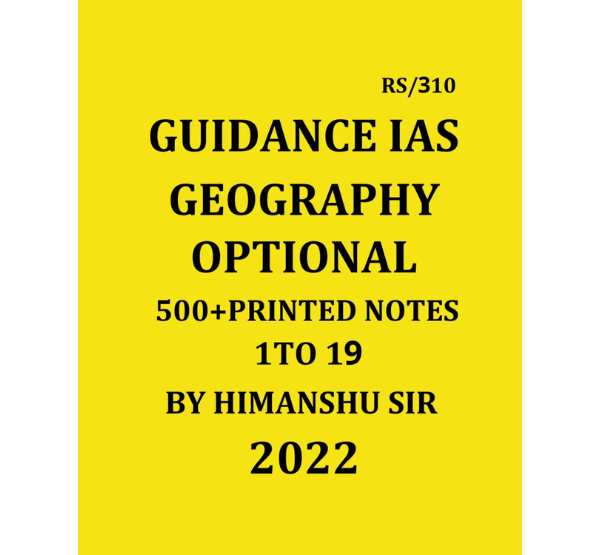 RS/310

GUIDANCE IAS GEOGRAPHY OPTIONAL

500+PRINTED NOTES 1TO 19

BY HIMANSHU SIR

2022